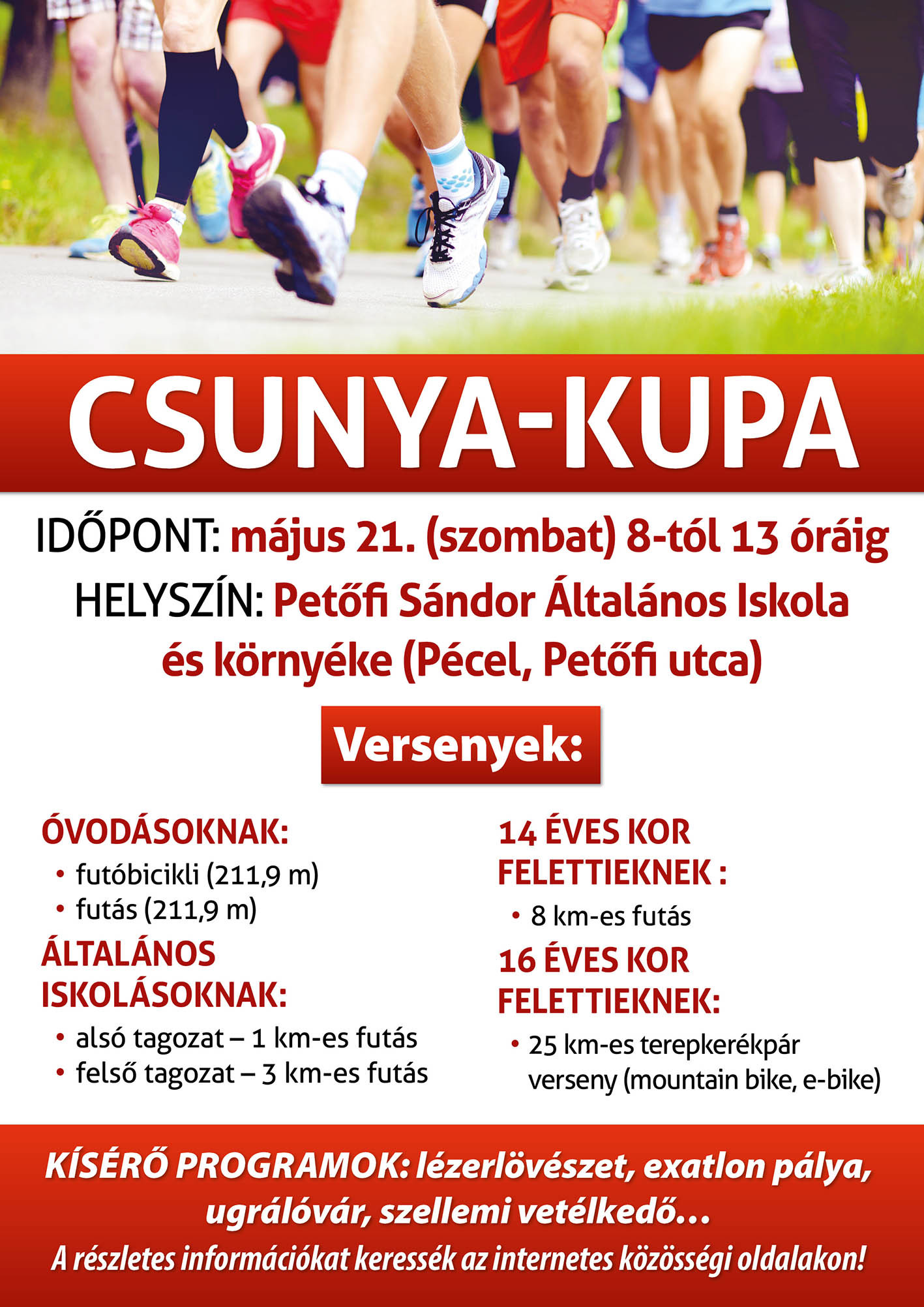 CSUNYA-KUPA

IDŐPONT: május 21. (szombat) 8-tól 13 óráig

HELYSZÍN: Petőfi Sándor Általános Iskola és környéke (Pécel, Petőfi utca)

Versenyek:

ÓVODÁSOKNAK:
• futóbicikli (211,9 m)
• futás (211,9 m)

ÁLTALÁNOS ISKOLÁSOKNAK:
• alsó tagozat – 1 km-es futás
• felső tagozat – 3 km-es futás

14 ÉVES KOR FELETTIEKNEK :
• 8 km-es futás

16 ÉVES KOR FELETTIEKNEK:
• 25 km-es terepkerékpár verseny (mountain bike, e-bike)

KÍSÉRŐ PROGRAMOK: lézerlövészet, exatlon pálya, ugrálóvár, szellemi vetélkedő…

A részletes információkat keressék az internetes közösségi oldalakon!